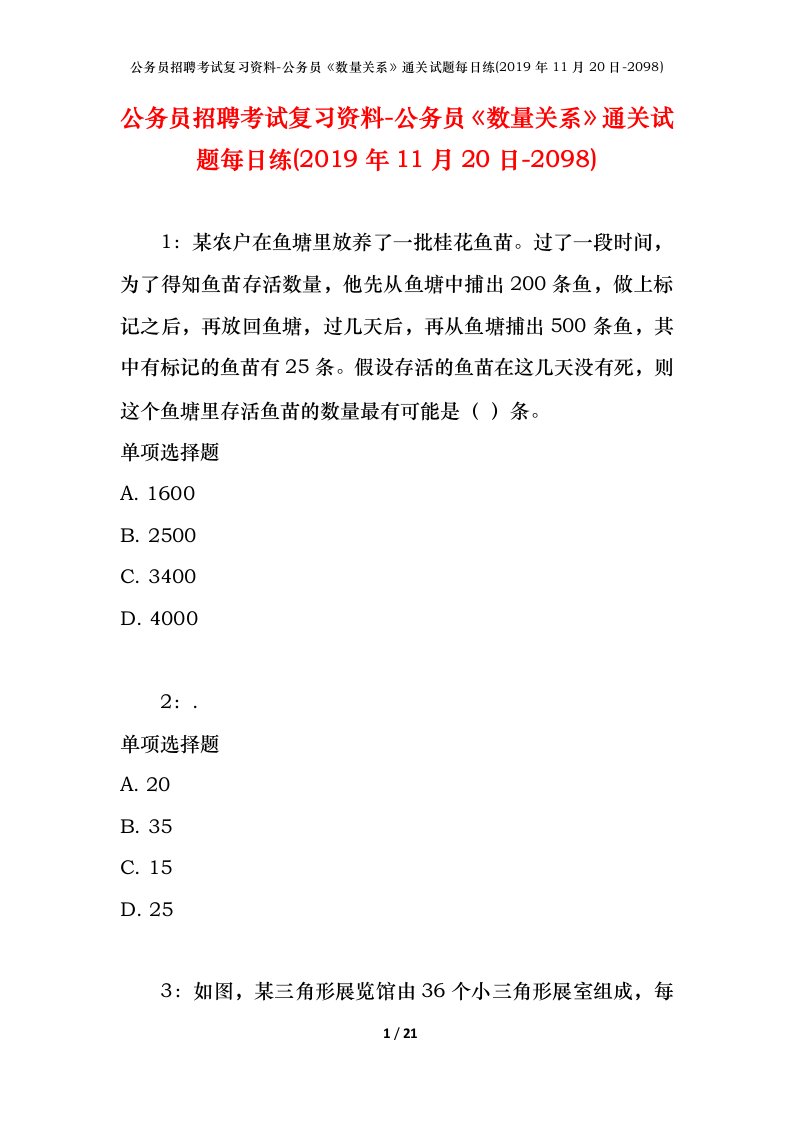 公务员招聘考试复习资料-公务员《数量关系》通关试题每日练(2019 年 11 月 20 日-2098)

公务员招聘考试复习资料-公务员《数量关系》通关试题每日练(2019 年 11 月 20 日-2098)

1：某农户在鱼塘里放养了一批桂花鱼苗。过了一段时间，为了得知鱼苗存活数量，他先从鱼塘中捕出 200 条鱼，做上标记之后，再放回鱼塘，过几天后，再从鱼塘捕出 500 条鱼，其中有标记的鱼苗有 25 条。假设存活的鱼苗在这几天没有死，则这个鱼塘里存活鱼苗的数量最有可能是（ ）条。

单项选择题

A. 1600

B. 2500

C. 3400

D. 4000

2：.

单项选择题

A. 20

B. 35

C. 15

D. 25

3：如图，某三角形展览馆由 36 个小三角形展室组成，每

1 / 21